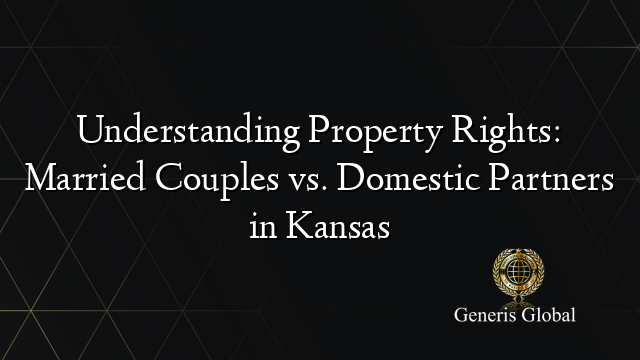 Understanding Property Rights: Married Couples vs. Domestic Partners in Kansas

Generis Global